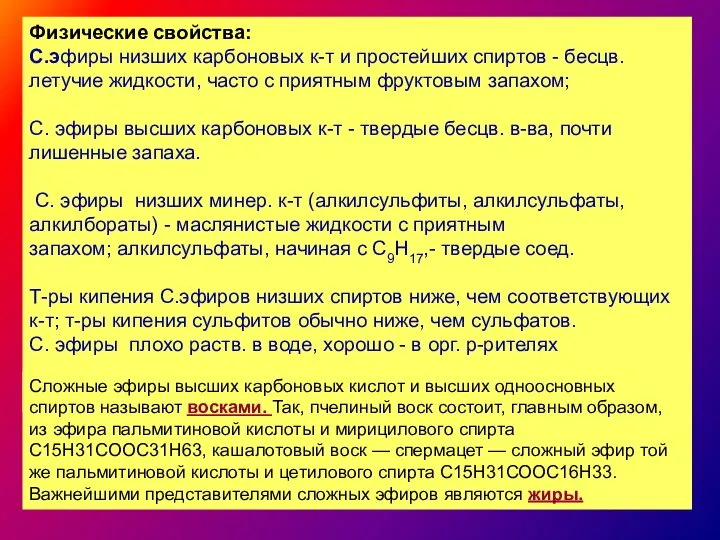 Физические свойства:
С.эфиры низших карбоновых к-т и простейших спиртов - бесцв. летучие жидкости, часто с приятным фруктовым запахом;

С. эфиры высших карбоновых к-т - твердые бесцв. в-ва, почти лишенные запаха.

С. эфиры низших минер. к-т (алкилсульфиты, алкилсульфаты, алкилбораты) - маслянистые жидкости с приятным запахом; алкилсульфаты, начиная с $C_9H_{17}$,- твердые соед.

Т-ры кипения С.эфиров низших спиртов ниже, чем соответствующих к-т; т-ры кипения сульфитов обычно ниже, чем сульфатов.
С. эфиры плохо раств. в воде, хорошо - в орг. р-рителях

Сложные эфиры высших карбоновых кислот и высших одноосновных спиртов называют восками. Так, пчелиный воск состоит, главным образом, из эфира пальмитиновой кислоты и мирицилового спирта C15H31COOC31H63, кашалотовый воск — спермацет — сложный эфир той же пальмитиновой кислоты и цетилового спирта C15H31COOC16H33. Важнейшими представителями сложных эфиров являются жиры.